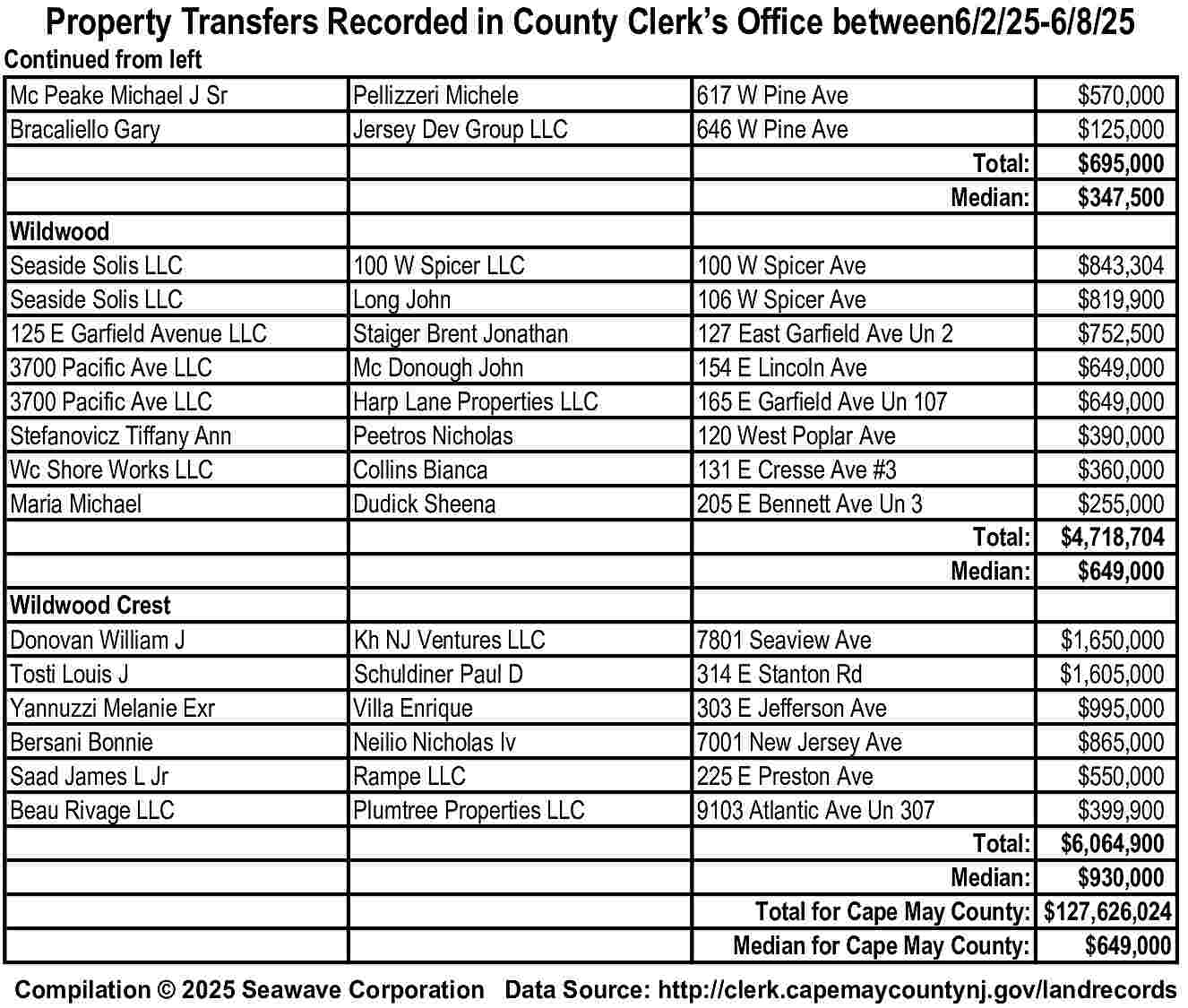 Property Transfers Recorded in County Clerk's Office between6/2/25-6/8/25

Continued from left

| | | | |
|---|---|---|---|
| Mc Peake Michael J Sr | Pellizzeri Michele | 617 W Pine Ave | $570,000 |
| Bracaliello Gary | Jersey Dev Group LLC | 646 W Pine Ave | $125,000 |
| | | Total: | $695,000 |
| | | Median: | $347,500 |
| Wildwood | | | |
| Seaside Solis LLC | 100 W Spicer LLC | 100 W Spicer Ave | $843,304 |
| Seaside Solis LLC | Long John | 106 W Spicer Ave | $819,900 |
| 125 E Garfield Avenue LLC | Staiger Brent Jonathan | 127 East Garfield Ave Un 2 | $752,500 |
| 3700 Pacific Ave LLC | Mc Donough John | 154 E Lincoln Ave | $649,000 |
| 3700 Pacific Ave LLC | Harp Lane Properties LLC | 165 E Garfield Ave Un 107 | $649,000 |
| Stefanovicz Tiffany Ann | Peetros Nicholas | 120 West Poplar Ave | $390,000 |
| Wc Shore Works LLC | Collins Bianca | 131 E Cresse Ave #3 | $360,000 |
| Maria Michael | Dudick Sheena | 205 E Bennett Ave Un 3 | $255,000 |
| | | Total: | $4,718,704 |
| | | Median: | $649,000 |
| Wildwood Crest | | | |
| Donovan William J | Kh NJ Ventures LLC | 7801 Seaview Ave | $1,650,000 |
| Tosti Louis J | Schuldiner Paul D | 314 E Stanton Rd | $1,605,000 |
| Yannuzzi Melanie Exr | Villa Enrique | 303 E Jefferson Ave | $995,000 |
| Bersani Bonnie | Neilio Nicholas Iv | 7001 New Jersey Ave | $865,000 |
| Saad James L Jr | Rampe LLC | 225 E Preston Ave | $550,000 |
| Beau Rivage LLC | Plumtree Properties LLC | 9103 Atlantic Ave Un 307 | $399,900 |
| | | Total: | $6,064,900 |
| | | Median: | $930,000 |
| | | Total for Cape May County: | $127,626,024 |
| | | Median for Cape May County: | $649,000 |

Compilation © 2025 Seawave Corporation Data Source: http://clerk.capemaycountynj.gov/landrecords